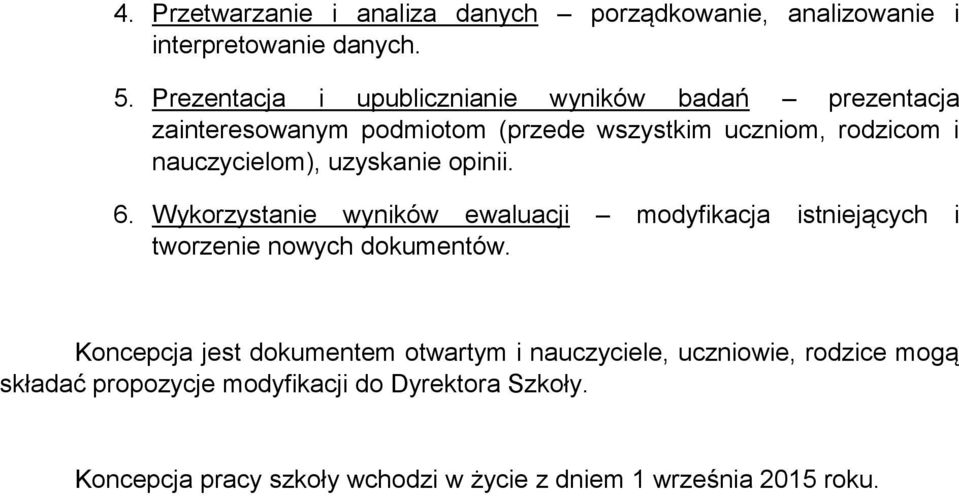 4. Przetwarzanie i analiza danych – porządkowanie, analizowanie i interpretowanie danych.

5. Prezentacja i upublicznianie wyników badań – prezentacja zainteresowanym podmiotom (przede wszystkim uczniom, rodzicom i nauczycielom), uzyskanie opinii.

6. Wykorzystanie wyników ewaluacji – modyfikacja istniejących i tworzenie nowych dokumentów.

Koncepcja jest dokumentem otwartym i nauczyciele, uczniowie, rodzice mogą składać propozycje modyfikacji do Dyrektora Szkoły.

Koncepcja pracy szkoły wchodzi w życie z dniem 1 września 2015 roku.